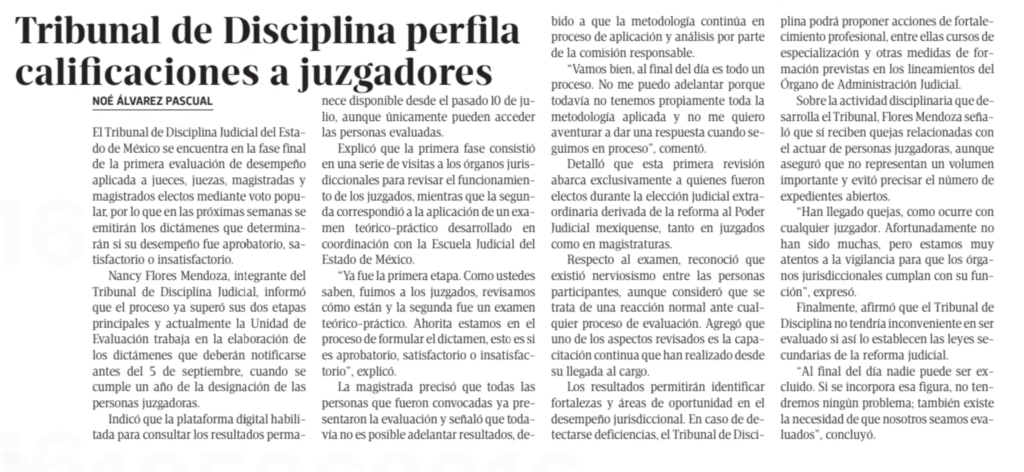 Tribunal de Disciplina perfila calificaciones a juzgadores

NOÉ ÁLVAREZ PASCUAL

El Tribunal de Disciplina Judicial del Estado de México se encuentra en la fase final de la primera evaluación de desempeño aplicada a jueces, juezas, magistradas y magistrados electos mediante voto popular, por lo que en las próximas semanas se emitirán los dictámenes que determinarán si su desempeño fue aprobatorio, satisfactorio o insatisfactorio.

Nancy Flores Mendoza, integrante del Tribunal de Disciplina Judicial, informó que el proceso ya superó sus dos etapas principales y actualmente la Unidad de Evaluación trabaja en la elaboración de los dictámenes que deberán notificarse antes del 5 de septiembre, cuando se cumple un año de la designación de las personas juzgadoras.

Indicó que la plataforma digital habilitada para consultar los resultados permanece disponible desde el pasado 10 de julio, aunque únicamente pueden acceder las personas evaluadas.

Explicó que la primera fase consistió en una serie de visitas a los órganos jurisdiccionales para revisar el funcionamiento de los juzgados, mientras que la segunda correspondió a la aplicación de un examen teórico-práctico desarrollado en coordinación con la Escuela Judicial del Estado de México.

"Ya fue la primera etapa. Como ustedes saben, fuimos a los juzgados, revisamos cómo están y la segunda fue un examen teórico-práctico. Ahorita estamos en el proceso de formular el dictamen, esto es si es aprobatorio, satisfactorio o insatisfactorio", explicó.

La magistrada precisó que todas las personas que fueron convocadas ya presentaron la evaluación y señaló que todavía no es posible adelantar resultados, debido a que la metodología continúa en proceso de aplicación y análisis por parte de la comisión responsable.

"Vamos bien, al final del día es todo un proceso. No me puedo adelantar porque todavía no tenemos propiamente toda la metodología aplicada y no me quiero aventurar a dar una respuesta cuando seguimos en proceso", comentó.

Detalló que esta primera revisión abarca exclusivamente a quienes fueron electos durante la elección judicial extraordinaria derivada de la reforma al Poder Judicial mexiquense, tanto en juzgados como en magistraturas.

Respecto al examen, reconoció que existió nerviosismo entre las personas participantes, aunque consideró que se trata de una reacción normal ante cualquier proceso de evaluación. Agregó que uno de los aspectos revisados es la capacitación continua que han realizado desde su llegada al cargo.

Los resultados permitirán identificar fortalezas y áreas de oportunidad en el desempeño jurisdiccional. En caso de detectarse deficiencias, el Tribunal de Disciplina podrá proponer acciones de fortalecimiento profesional, entre ellas cursos de especialización y otras medidas de formación previstas en los lineamientos del Órgano de Administración Judicial.

Sobre la actividad disciplinaria que desarrolla el Tribunal, Flores Mendoza señaló que sí reciben quejas relacionadas con el actuar de personas juzgadoras, aunque aseguró que no representan un volumen importante y evitó precisar el número de expedientes abiertos.

"Han llegado quejas, como ocurre con cualquier juzgador. Afortunadamente no han sido muchas, pero estamos muy atentos a la vigilancia para que los órganos jurisdiccionales cumplan con su función", expresó.

Finalmente, afirmó que el Tribunal de Disciplina no tendría inconveniente en ser evaluado si así lo establecen las leyes secundarias de la reforma judicial.

"Al final del día nadie puede ser excluido. Si se incorpora esa figura, no tendremos ningún problema; también existe la necesidad de que nosotros seamos evaluados", concluyó.